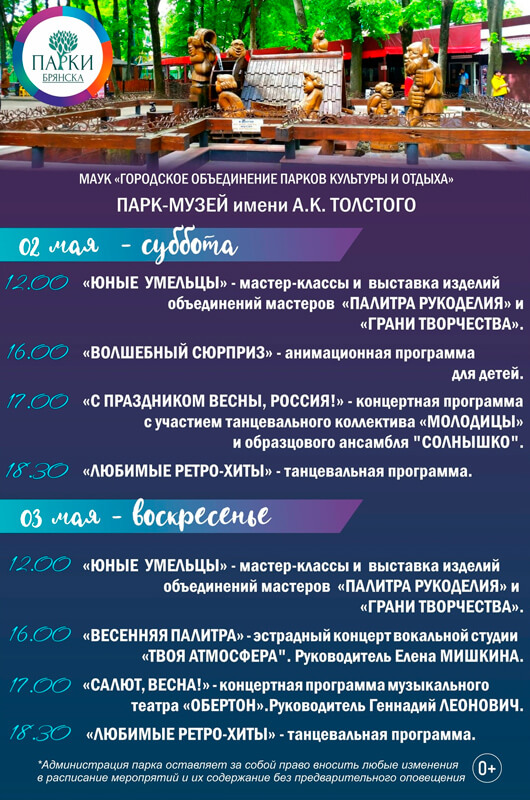 ПАРКИ БРЯНСКА

МАУК «ГОРОДСКОЕ ОБЪЕДИНЕНИЕ ПАРКОВ КУЛЬТУРЫ И ОТДЫХА»

ПАРК-МУЗЕЙ имени А.К. ТОЛСТОГО

02 мая - суббота

12.00 «ЮНЫЕ УМЕЛЬЦЫ» - мастер-классы и выставка изделий объединений мастеров «ПАЛИТРА РУКОДЕЛИЯ» и «ГРАНИ ТВОРЧЕСТВА».

16.00 «ВОЛШЕБНЫЙ СЮРПРИЗ» - анимационная программа для детей.

17.00 «С ПРАЗДНИКОМ ВЕСНЫ, РОССИЯ!» - концертная программа с участием танцевального коллектива «МОЛОДИЦЫ» и образцового ансамбля "СОЛНЫШКО".

18.30 «ЛЮБИМЫЕ РЕТРО-ХИТЫ» - танцевальная программа.

03 мая - воскресенье

12.00 «ЮНЫЕ УМЕЛЬЦЫ» - мастер-классы и выставка изделий объединений мастеров «ПАЛИТРА РУКОДЕЛИЯ» и «ГРАНИ ТВОРЧЕСТВА».

16.00 «ВЕСЕННЯЯ ПАЛИТРА» - эстрадный концерт вокальной студии «ТВОЯ АТМОСФЕРА". Руководитель Елена МИШКИНА.

17.00 «САЛЮТ, ВЕСНА!» - концертная программа музыкального театра «ОБЕРТОН».Руководитель Геннадий ЛЕОНОВИЧ.

18.30 «ЛЮБИМЫЕ РЕТРО-ХИТЫ» - танцевальная программа.

*Администрация парка оставляет за собой право вносить любые изменения в расписание мероприятий и их содержание без предварительного оповещения

0+